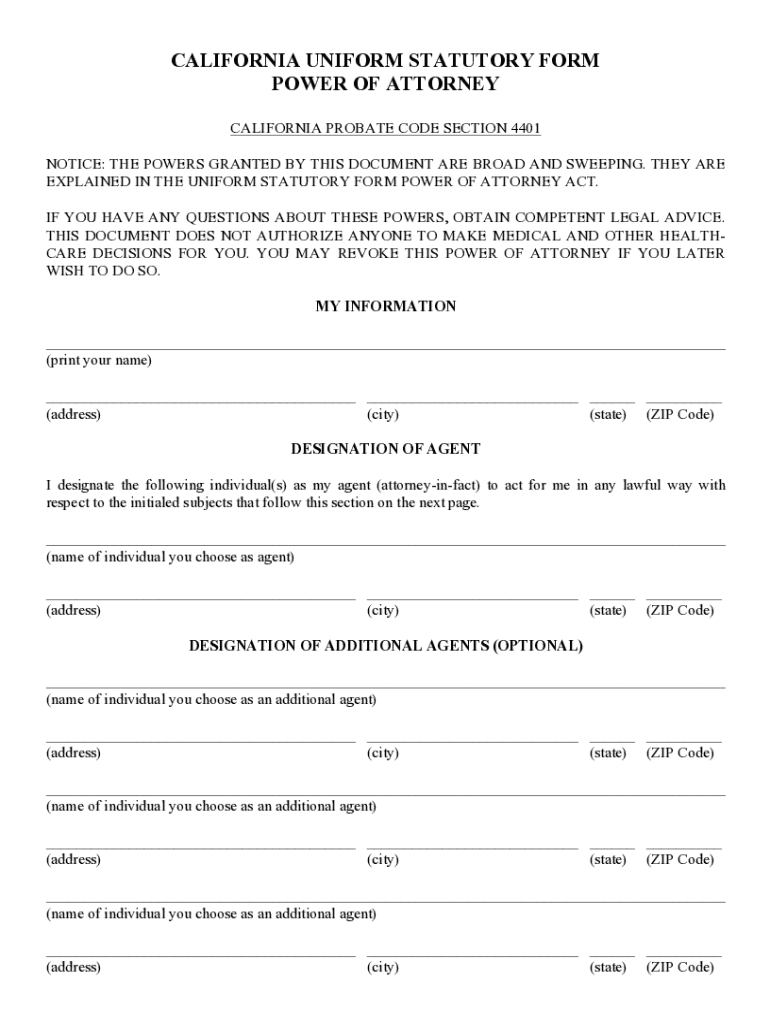 CALIFORNIA UNIFORM STATUTORY FORM
POWER OF ATTORNEY

CALIFORNIA PROBATE CODE SECTION 4401

NOTICE: THE POWERS GRANTED BY THIS DOCUMENT ARE BROAD AND SWEEPING. THEY ARE EXPLAINED IN THE UNIFORM STATUTORY FORM POWER OF ATTORNEY ACT.

IF YOU HAVE ANY QUESTIONS ABOUT THESE POWERS, OBTAIN COMPETENT LEGAL ADVICE. THIS DOCUMENT DOES NOT AUTHORIZE ANYONE TO MAKE MEDICAL AND OTHER HEALTH-CARE DECISIONS FOR YOU. YOU MAY REVOKE THIS POWER OF ATTORNEY IF YOU LATER WISH TO DO SO.

MY INFORMATION

(print your name)

(address) (city) (state) (ZIP Code)

DESIGNATION OF AGENT

I designate the following individual(s) as my agent (attorney-in-fact) to act for me in any lawful way with respect to the initialed subjects that follow this section on the next page.

(name of individual you choose as agent)

(address) (city) (state) (ZIP Code)

DESIGNATION OF ADDITIONAL AGENTS (OPTIONAL)

(name of individual you choose as an additional agent)

(address) (city) (state) (ZIP Code)

(name of individual you choose as an additional agent)

(address) (city) (state) (ZIP Code)

(name of individual you choose as an additional agent)

(address) (city) (state) (ZIP Code)